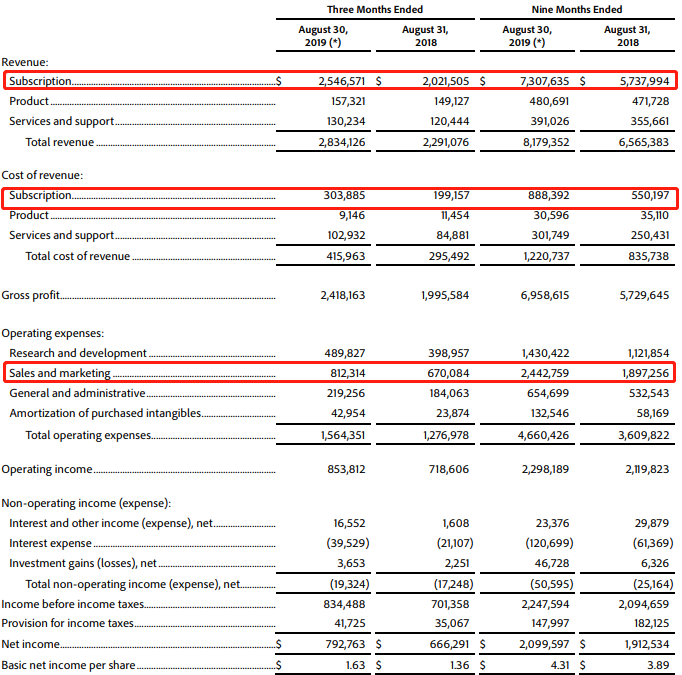 | | Three Months Ended | | Nine Months Ended | |
|---|---|---|---|---|
| | August 30, 2019 (*) | August 31, 2018 | August 30, 2019 (*) | August 31, 2018 |
| Revenue: | | | | |
| Subscription | $ 2,546,571 | $ 2,021,505 | $ 7,307,635 | $ 5,737,994 |
| Product | 157,321 | 149,127 | 480,691 | 471,728 |
| Services and support | 130,234 | 120,444 | 391,026 | 355,661 |
| Total revenue | 2,834,126 | 2,291,076 | 8,179,352 | 6,565,383 |
| Cost of revenue: | | | | |
| Subscription | 303,885 | 199,157 | 888,392 | 550,197 |
| Product | 9,146 | 11,454 | 30,596 | 35,110 |
| Services and support | 102,932 | 84,881 | 301,749 | 250,431 |
| Total cost of revenue | 415,963 | 295,492 | 1,220,737 | 835,738 |
| Gross profit | 2,418,163 | 1,995,584 | 6,958,615 | 5,729,645 |
| Operating expenses: | | | | |
| Research and development | 489,827 | 398,957 | 1,430,422 | 1,121,854 |
| Sales and marketing | 812,314 | 670,084 | 2,442,759 | 1,897,256 |
| General and administrative | 219,256 | 184,063 | 654,699 | 532,543 |
| Amortization of purchased intangibles | 42,954 | 23,874 | 132,546 | 58,169 |
| Total operating expenses | 1,564,351 | 1,276,978 | 4,660,426 | 3,609,822 |
| Operating income | 853,812 | 718,606 | 2,298,189 | 2,119,823 |
| Non-operating income (expense): | | | | |
| Interest and other income (expense), net | 16,552 | 1,608 | 23,376 | 29,879 |
| Interest expense | (39,529) | (21,107) | (120,699) | (61,369) |
| Investment gains (losses), net | 3,653 | 2,251 | 46,728 | 6,326 |
| Total non-operating income (expense), net | (19,324) | (17,248) | (50,595) | (25,164) |
| Income before income taxes | 834,488 | 701,358 | 2,247,594 | 2,094,659 |
| Provision for income taxes | 41,725 | 35,067 | 147,997 | 182,125 |
| Net income | $ 792,763 | $ 666,291 | $ 2,099,597 | $ 1,912,534 |
| Basic net income per share | $ 1.63 | $ 1.36 | $ 4.31 | $ 3.89 |